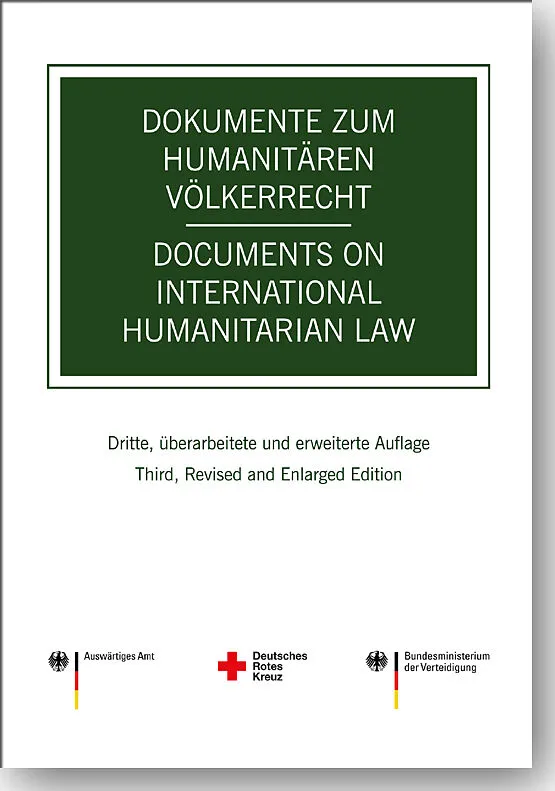 DOKUMENTE ZUM
HUMANITÄREN
VÖLKERRECHT

DOCUMENTS ON
INTERNATIONAL
HUMANITARIAN LAW

Dritte, überarbeitete und erweiterte Auflage
Third, Revised and Enlarged Edition

Auswärtiges Amt

Deutsches
Rotes
Kreuz

Bundesministerium
der Verteidigung